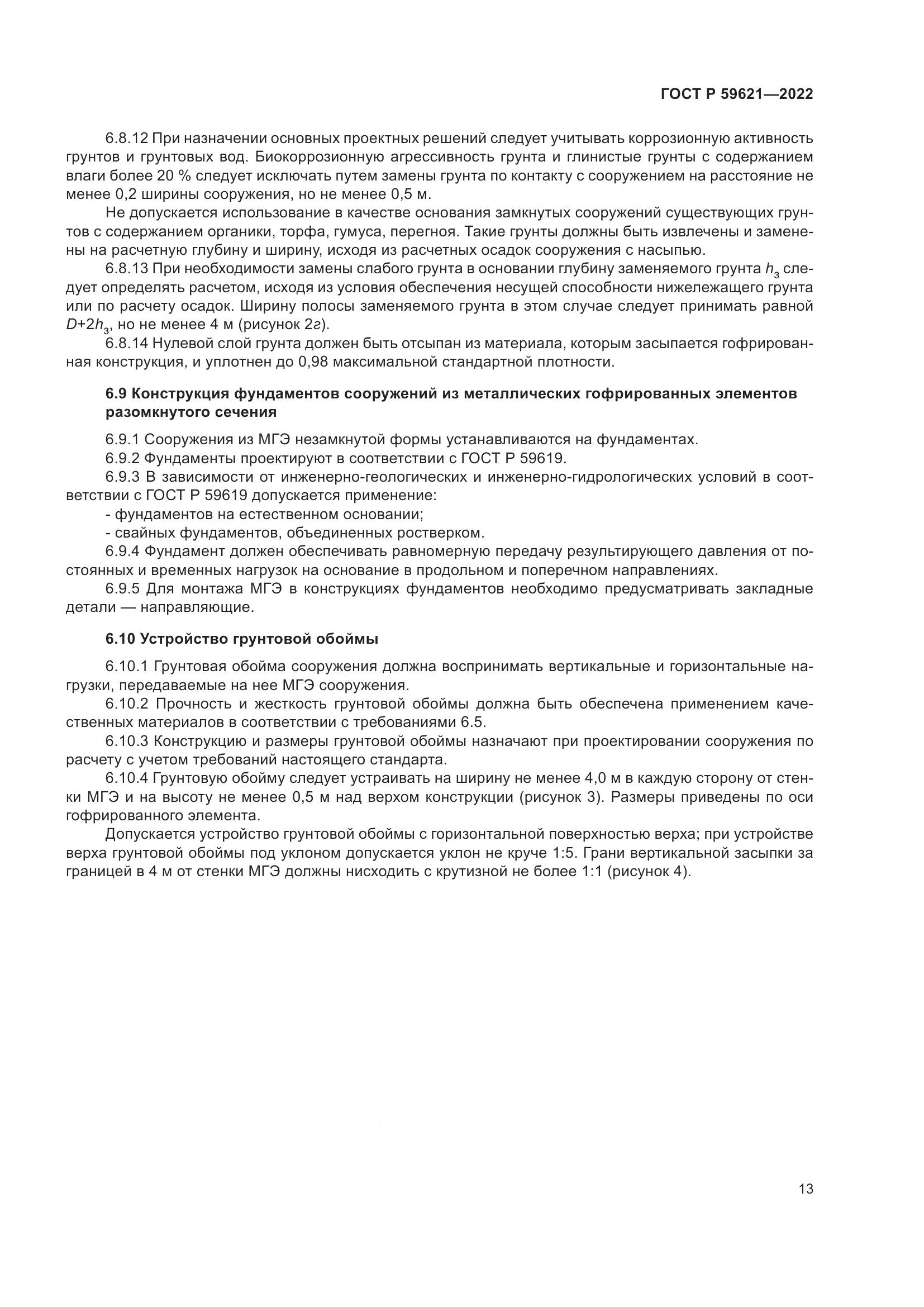 ГОСТ Р 59621—2022

6.8.12 При назначении основных проектных решений следует учитывать коррозионную активность грунтов и грунтовых вод. Биокоррозионную агрессивность грунта и глинистые грунты с содержанием влаги более 20 % следует исключать путем замены грунта по контакту с сооружением на расстояние не менее 0,2 ширины сооружения, но не менее 0,5 м.

Не допускается использование в качестве основания замкнутых сооружений существующих грунтов с содержанием органики, торфа, гумуса, перегноя. Такие грунты должны быть извлечены и заменены на расчетную глубину и ширину, исходя из расчетных осадок сооружения с насыпью.

6.8.13 При необходимости замены слабого грунта в основании глубину заменяемого грунта $h_3$ следует определять расчетом, исходя из условия обеспечения несущей способности нижележащего грунта или по расчету осадок. Ширину полосы заменяемого грунта в этом случае следует принимать равной $D+2h_3$, но не менее 4 м (рисунок 2г).

6.8.14 Нулевой слой грунта должен быть отсыпан из материала, которым засыпается гофрированная конструкция, и уплотнен до 0,98 максимальной стандартной плотности.

6.9 Конструкция фундаментов сооружений из металлических гофрированных элементов разомкнутого сечения

6.9.1 Сооружения из МГЭ незамкнутой формы устанавливаются на фундаментах.

6.9.2 Фундаменты проектируют в соответствии с ГОСТ Р 59619.

6.9.3 В зависимости от инженерно-геологических и инженерно-гидрологических условий в соответствии с ГОСТ Р 59619 допускается применение:

- фундаментов на естественном основании;

- свайных фундаментов, объединенных ростверком.

6.9.4 Фундамент должен обеспечивать равномерную передачу результирующего давления от постоянных и временных нагрузок на основание в продольном и поперечном направлениях.

6.9.5 Для монтажа МГЭ в конструкциях фундаментов необходимо предусматривать закладные детали — направляющие.

6.10 Устройство грунтовой обоймы

6.10.1 Грунтовая обойма сооружения должна воспринимать вертикальные и горизонтальные нагрузки, передаваемые на нее МГЭ сооружения.

6.10.2 Прочность и жесткость грунтовой обоймы должна быть обеспечена применением качественных материалов в соответствии с требованиями 6.5.

6.10.3 Конструкцию и размеры грунтовой обоймы назначают при проектировании сооружения по расчету с учетом требований настоящего стандарта.

6.10.4 Грунтовую обойму следует устраивать на ширину не менее 4,0 м в каждую сторону от стенки МГЭ и на высоту не менее 0,5 м над верхом конструкции (рисунок 3). Размеры приведены по оси гофрированного элемента.

Допускается устройство грунтовой обоймы с горизонтальной поверхностью верха; при устройстве верха грунтовой обоймы под уклоном допускается уклон не круче 1:5. Грани вертикальной засыпки за границей в 4 м от стенки МГЭ должны нисходить с крутизной не более 1:1 (рисунок 4).

13